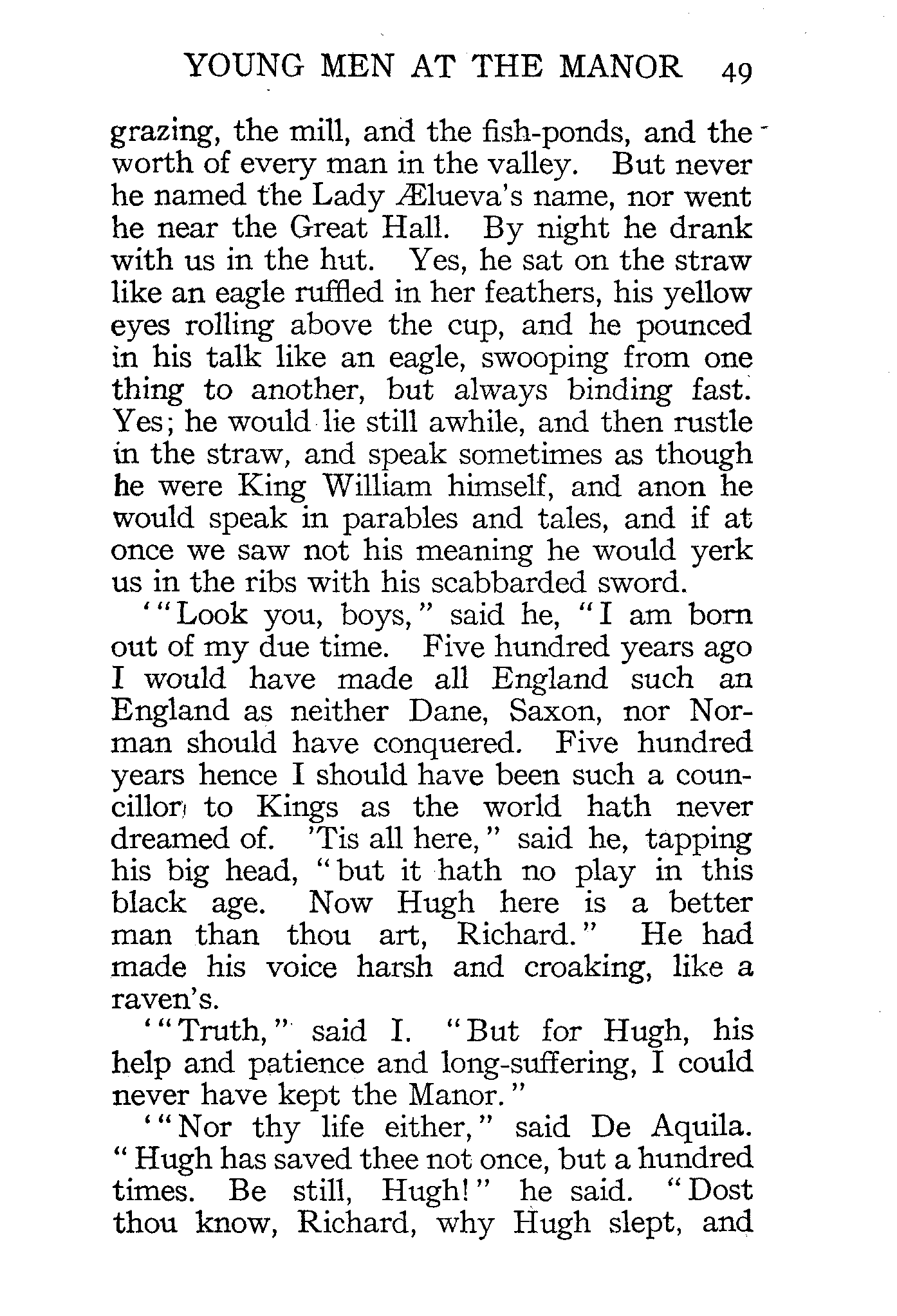 YOUNG MEN AT THE MANOR 49

grazing, the mill, and the fish-ponds, and the worth of every man in the valley. But never he named the Lady Ælueva's name, nor went he near the Great Hall. By night he drank with us in the hut. Yes, he sat on the straw like an eagle ruffled in her feathers, his yellow eyes rolling above the cup, and he pounced in his talk like an eagle, swooping from one thing to another, but always binding fast. Yes; he would lie still awhile, and then rustle in the straw, and speak sometimes as though he were King William himself, and anon he would speak in parables and tales, and if at once we saw not his meaning he would yerk us in the ribs with his scabbarded sword.

'"Look you, boys," said he, "I am born out of my due time. Five hundred years ago I would have made all England such an England as neither Dane, Saxon, nor Norman should have conquered. Five hundred years hence I should have been such a councillor to Kings as the world hath never dreamed of. 'Tis all here," said he, tapping his big head, "but it hath no play in this black age. Now Hugh here is a better man than thou art, Richard." He had made his voice harsh and croaking, like a raven's.

'"Truth," said I. "But for Hugh, his help and patience and long-suffering, I could never have kept the Manor."

'"Nor thy life either," said De Aquila. "Hugh has saved thee not once, but a hundred times. Be still, Hugh!" he said. "Dost thou know, Richard, why Hugh slept, and